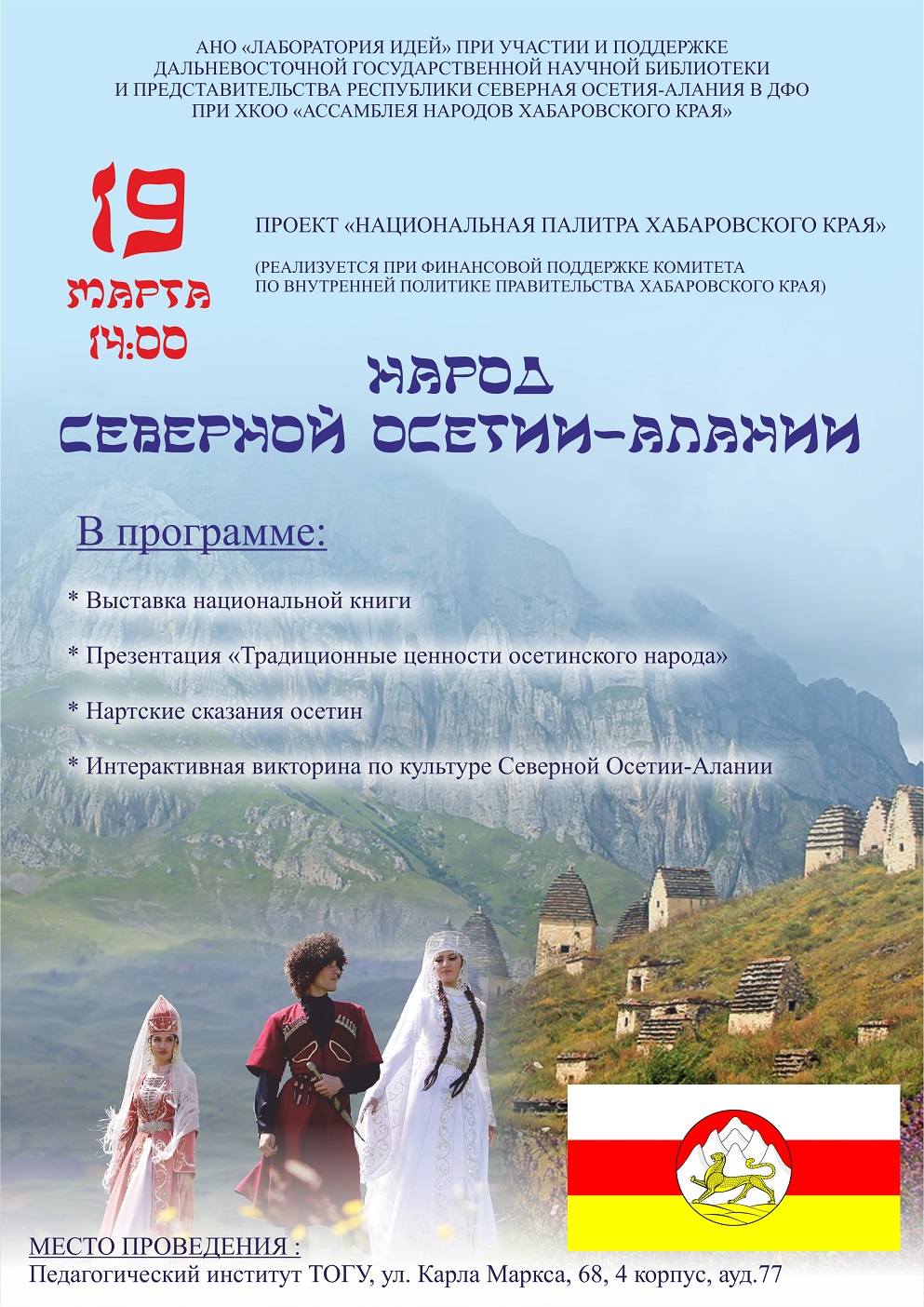 АНО «ЛАБОРАТОРИЯ ИДЕЙ» ПРИ УЧАСТИИ И ПОДДЕРЖКЕ ДАЛЬНЕВОСТОЧНОЙ ГОСУДАРСТВЕННОЙ НАУЧНОЙ БИБЛИОТЕКИ И ПРЕДСТАВИТЕЛЬСТВА РЕСПУБЛИКИ СЕВЕРНАЯ ОСЕТИЯ-АЛАНИЯ В ДФО ПРИ ХКОО «АССАМБЛЕЯ НАРОДОВ ХАБАРОВСКОГО КРАЯ»

19 МАРТА 14:00

ПРОЕКТ «НАЦИОНАЛЬНАЯ ПАЛИТРА ХАБАРОВСКОГО КРАЯ»

(РЕАЛИЗУЕТСЯ ПРИ ФИНАНСОВОЙ ПОДДЕРЖКЕ КОМИТЕТА ПО ВНУТРЕННЕЙ ПОЛИТИКЕ ПРАВИТЕЛЬСТВА ХАБАРОВСКОГО КРАЯ)

НАРОД СЕВЕРНОЙ ОСЕТИИ-АЛАНИИ

В программе:

* Выставка национальной книги

* Презентация «Традиционные ценности осетинского народа»

* Нартские сказания осетин

* Интерактивная викторина по культуре Северной Осетии-Алании

МЕСТО ПРОВЕДЕНИЯ :
Педагогический институт ТОГУ, ул. Карла Маркса, 68, 4 корпус, ауд.77